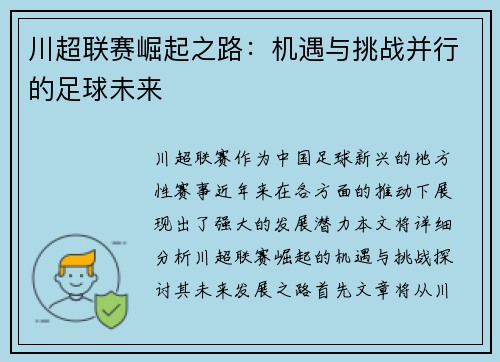 川超联赛崛起之路：机遇与挑战并行的足球未来

川超联赛作为中国足球新兴的地方性赛事近年来在各方面的推动下展现出了强大的发展潜力本文将详细分析川超联赛崛起的机遇与挑战探讨其未来发展之路首先文章将从川